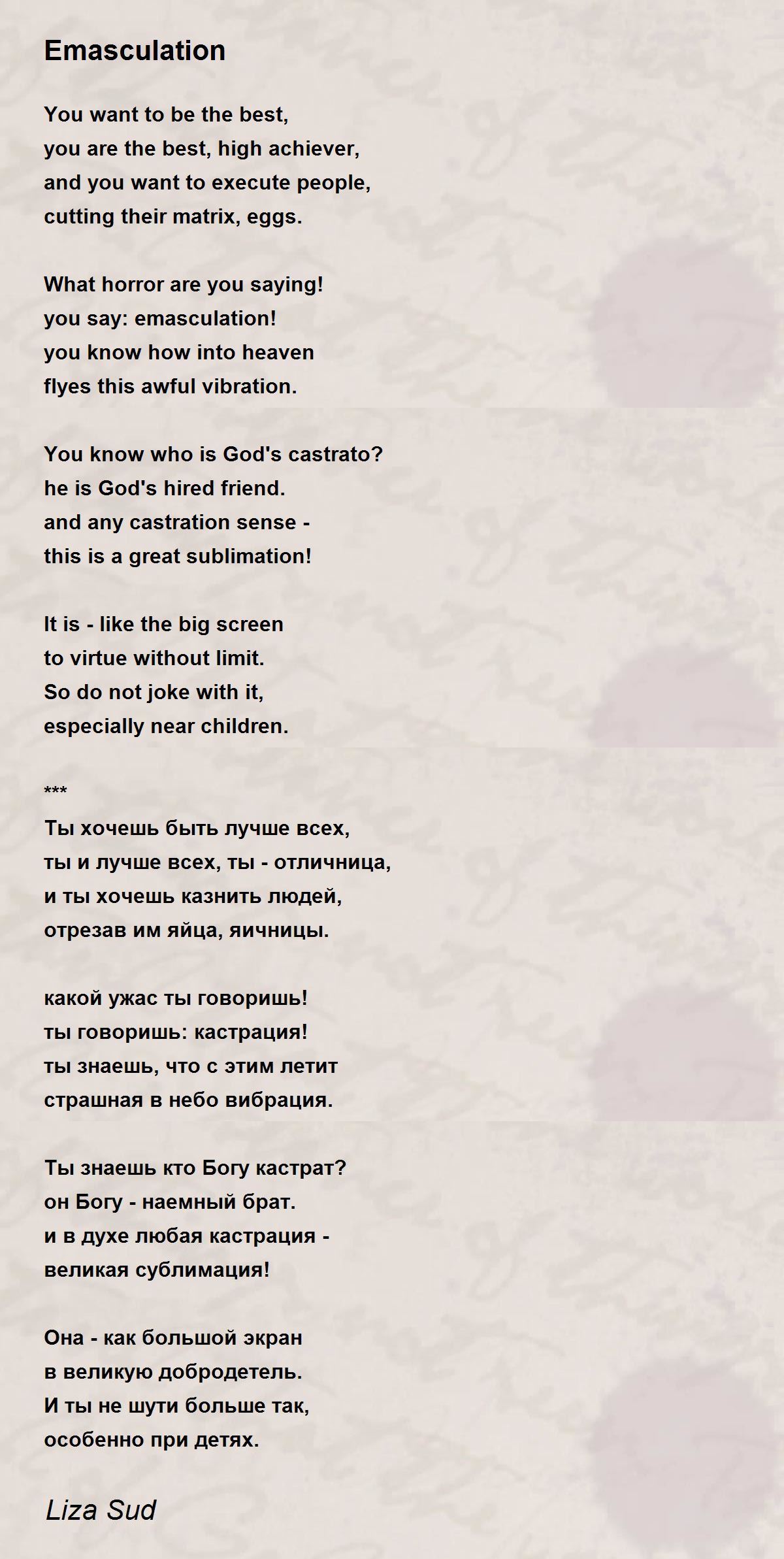 Emasculation

You want to be the best,
you are the best, high achiever,
and you want to execute people,
cutting their matrix, eggs.

What horror are you saying!
you say: emasculation!
you know how into heaven
flyes this awful vibration.

You know who is God's castrato?
he is God's hired friend.
and any castration sense -
this is a great sublimation!

It is - like the big screen
to virtue without limit.
So do not joke with it,
especially near children.

***
Ты хочешь быть лучше всех,
ты и лучше всех, ты - отличница,
и ты хочешь казнить людей,
отрезав им яйца, яичницы.

какой ужас ты говоришь!
ты говоришь: кастрация!
ты знаешь, что с этим летит
страшная в небо вибрация.

Ты знаешь кто Богу кастрат?
он Богу - наемный брат.
и в духе любая кастрация -
великая сублимация!

Она - как большой экран
в великую добродетель.
И ты не шути больше так,
особенно при детях.

Liza Sud